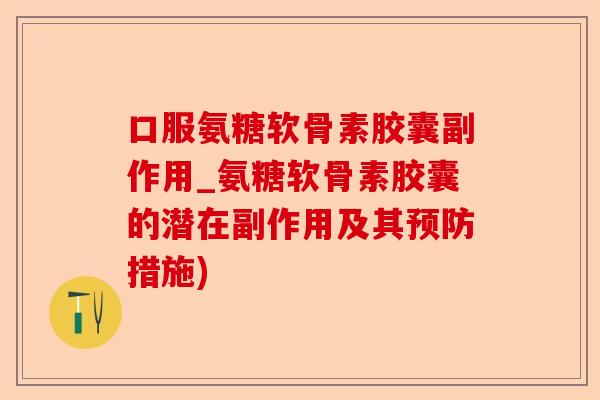 口服氨糖软骨素胶囊副作用_氨糖软骨素胶囊的潜在副作用及其预防措施)